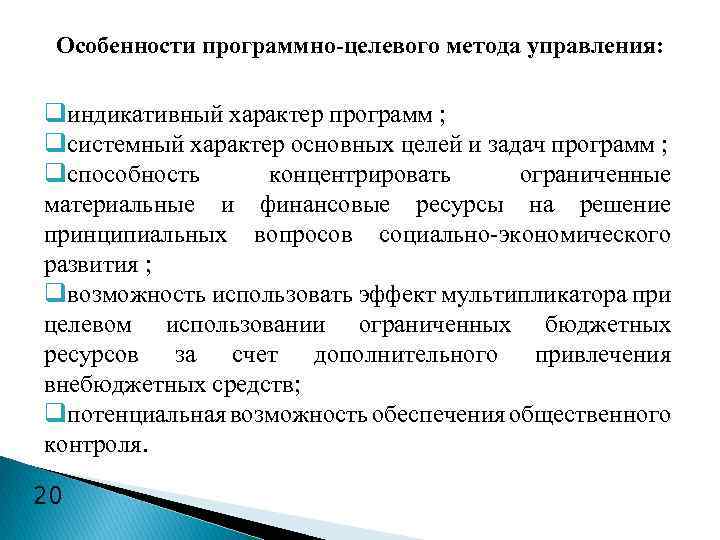 Особенности программно-целевого метода управления:

❑индикативный характер программ ;

❑системный характер основных целей и задач программ ;

❑способность концентрировать ограниченные материальные и финансовые ресурсы на решение принципиальных вопросов социально-экономического развития ;

❑возможность использовать эффект мультипликатора при целевом использовании ограниченных бюджетных ресурсов за счет дополнительного привлечения внебюджетных средств;

❑потенциальная возможность обеспечения общественного контроля.

20